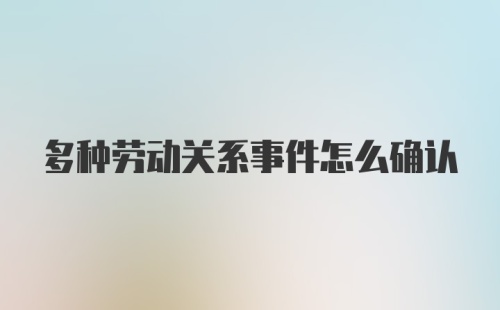 多种劳动关系事件怎么确认